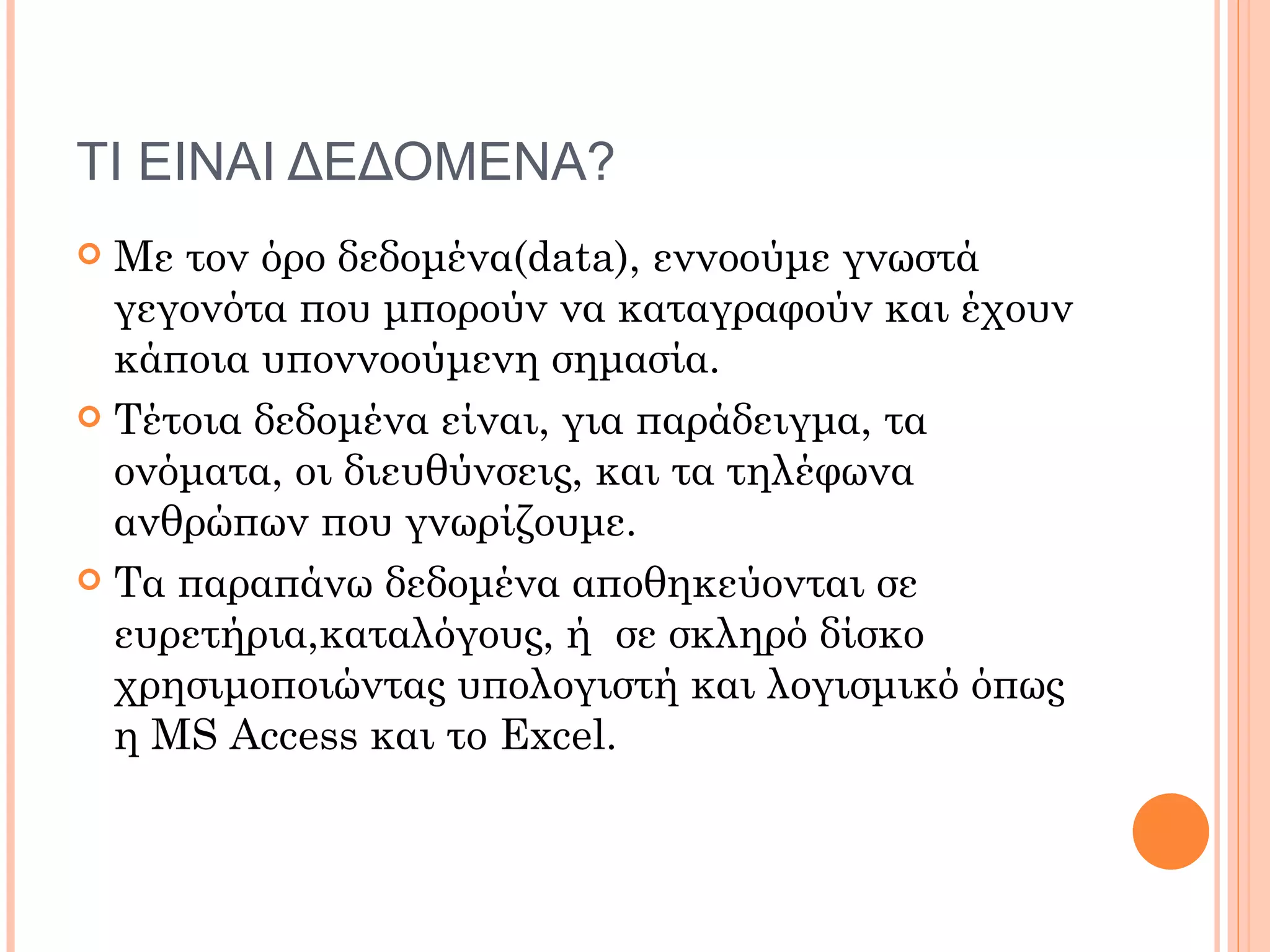 ΤΙ ΕΙΝΑΙ ΔΕΔΟΜΕΝΑ?

Με τον όρο δεδομένα(data), εννοούμε γνωστά γεγονότα που μπορούν να καταγραφούν και έχουν κάποια υποννοούμενη σημασία.

Τέτοια δεδομένα είναι, για παράδειγμα, τα ονόματα, οι διευθύνσεις, και τα τηλέφωνα ανθρώπων που γνωρίζουμε.

Τα παραπάνω δεδομένα αποθηκεύονται σε ευρετήρια,καταλόγους, ή σε σκληρό δίσκο χρησιμοποιώντας υπολογιστή και λογισμικό όπως η MS Access και το Excel.